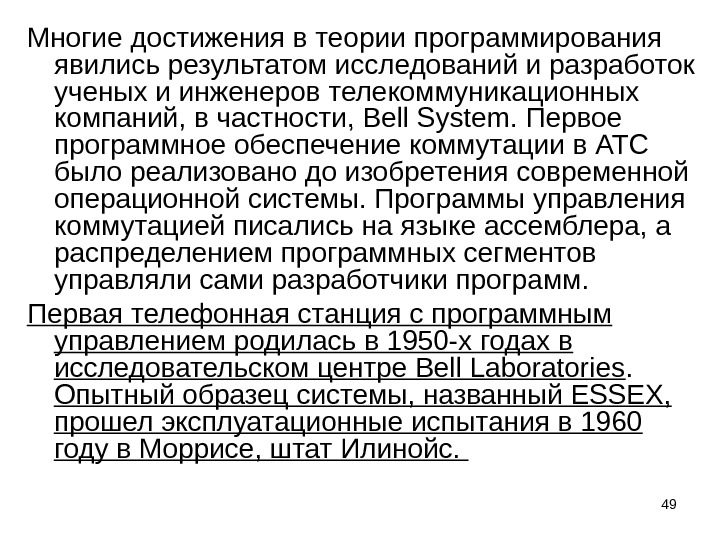 Многие достижения в теории программирования явились результатом исследований и разработок ученых и инженеров телекоммуникационных компаний, в частности, Bell System. Первое программное обеспечение коммутации в АТС было реализовано до изобретения современной операционной системы. Программы управления коммутацией писались на языке ассемблера, а распределением программных сегментов управляли сами разработчики программ.

Первая телефонная станция с программным управлением родилась в 1950-х годах в исследовательском центре Bell Laboratories. Опытный образец системы, названный ESSEX, прошел эксплуатационные испытания в 1960 году в Моррисе, штат Илинойс.

49